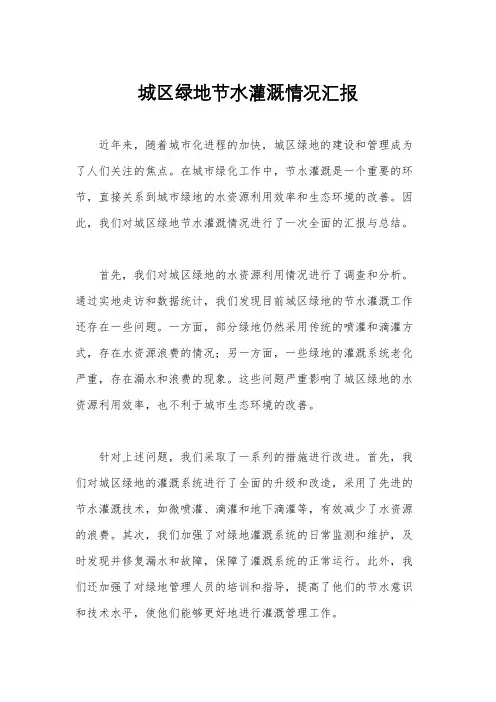 城区绿地节水灌溉情况汇报

近年来，随着城市化进程的加快，城区绿地的建设和管理成为了人们关注的焦点。在城市绿化工作中，节水灌溉是一个重要的环节，直接关系到城市绿地的水资源利用效率和生态环境的改善。因此，我们对城区绿地节水灌溉情况进行了一次全面的汇报与总结。

首先，我们对城区绿地的水资源利用情况进行了调查和分析。通过实地走访和数据统计，我们发现目前城区绿地的节水灌溉工作还存在一些问题。一方面，部分绿地仍然采用传统的喷灌和滴灌方式，存在水资源浪费的情况；另一方面，一些绿地的灌溉系统老化严重，存在漏水和浪费的现象。这些问题严重影响了城区绿地的水资源利用效率，也不利于城市生态环境的改善。

针对上述问题，我们采取了一系列的措施进行改进。首先，我们对城区绿地的灌溉系统进行了全面的升级和改造，采用了先进的节水灌溉技术，如微喷灌、滴灌和地下滴灌等，有效减少了水资源的浪费。其次，我们加强了对绿地灌溉系统的日常监测和维护，及时发现并修复漏水和故障，保障了灌溉系统的正常运行。此外，我们还加强了对绿地管理人员的培训和指导，提高了他们的节水意识和技术水平，使他们能够更好地进行灌溉管理工作。